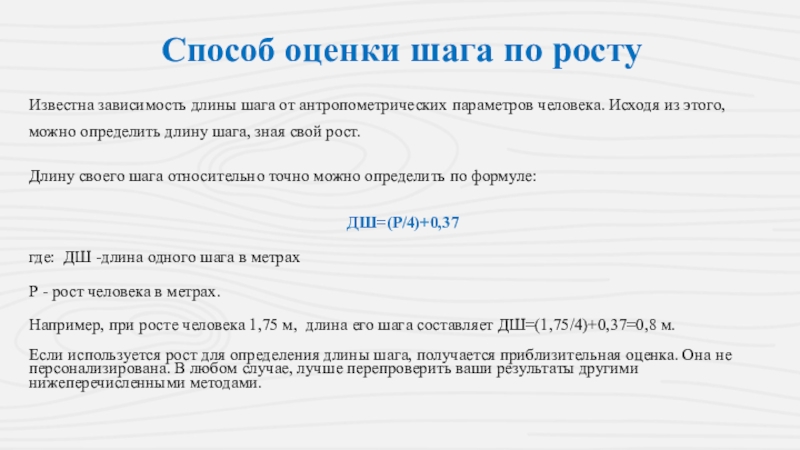 Способ оценки шага по росту

Известна зависимость длины шага от антропометрических параметров человека. Исходя из этого, можно определить длину шага, зная свой рост.

Длину своего шага относительно точно можно определить по формуле:

ДШ=(Р/4)+0,37

где: ДШ -длина одного шага в метрах

Р - рост человека в метрах.

Например, при росте человека 1,75 м, длина его шага составляет ДШ=(1,75/4)+0,37=0,8 м.

Если используется рост для определения длины шага, получается приблизительная оценка. Она не персонализирована. В любом случае, лучше перепроверить ваши результаты другими нижеперечисленными методами.